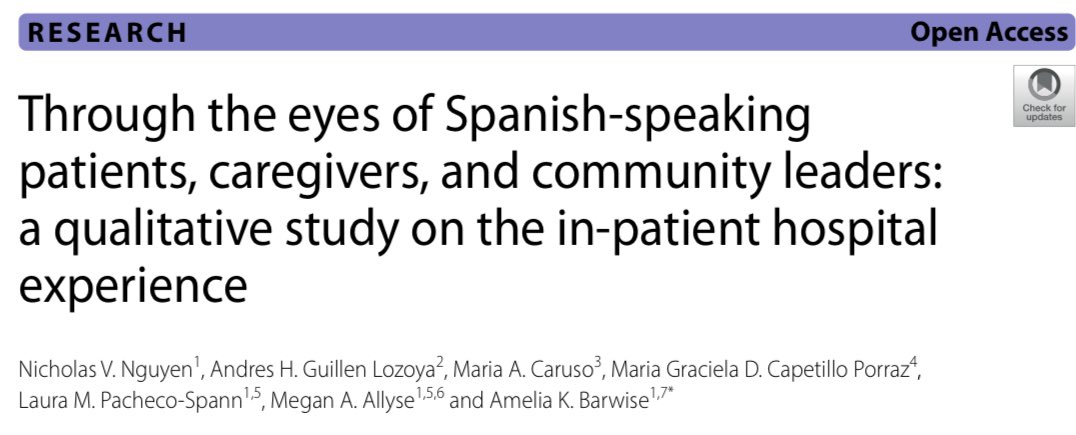 RESEARCH

Open Access

Check for updates

Through the eyes of Spanish-speaking patients, caregivers, and community leaders: a qualitative study on the in-patient hospital experience

Nicholas V. Nguyen$^{1}$, Andres H. Guillen Lozoya$^{2}$, Maria A. Caruso$^{3}$, Maria Graciela D. Capetillo Porraz$^{4}$, Laura M. Pacheco-Spann$^{1,5}$, Megan A. Allyse$^{1,5,6}$ and Amelia K. Barwise$^{1,7*}$